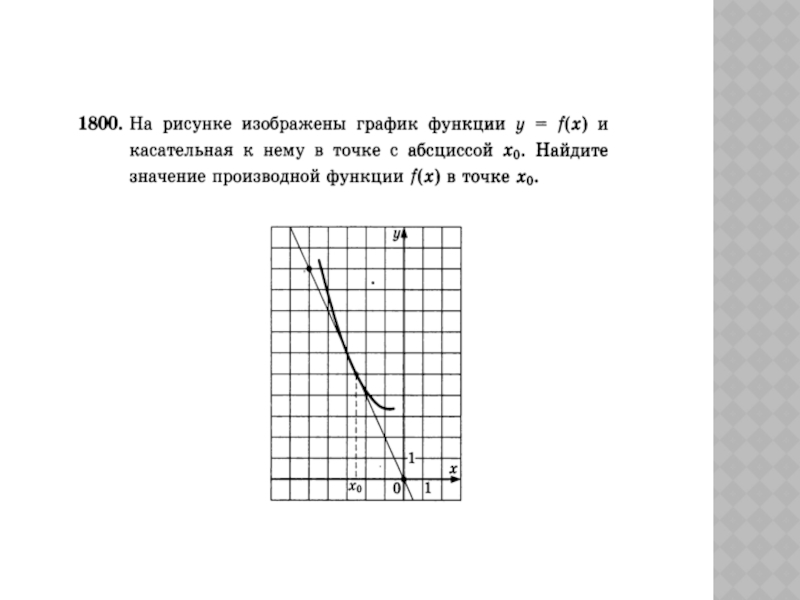 1800. На рисунке изображены график функции $y = f(x)$ и касательная к нему в точке с абсциссой $x_0$. Найдите значение производной функции $f(x)$ в точке $x_0$.

$y$

1

$x$

$x_0$

0

1